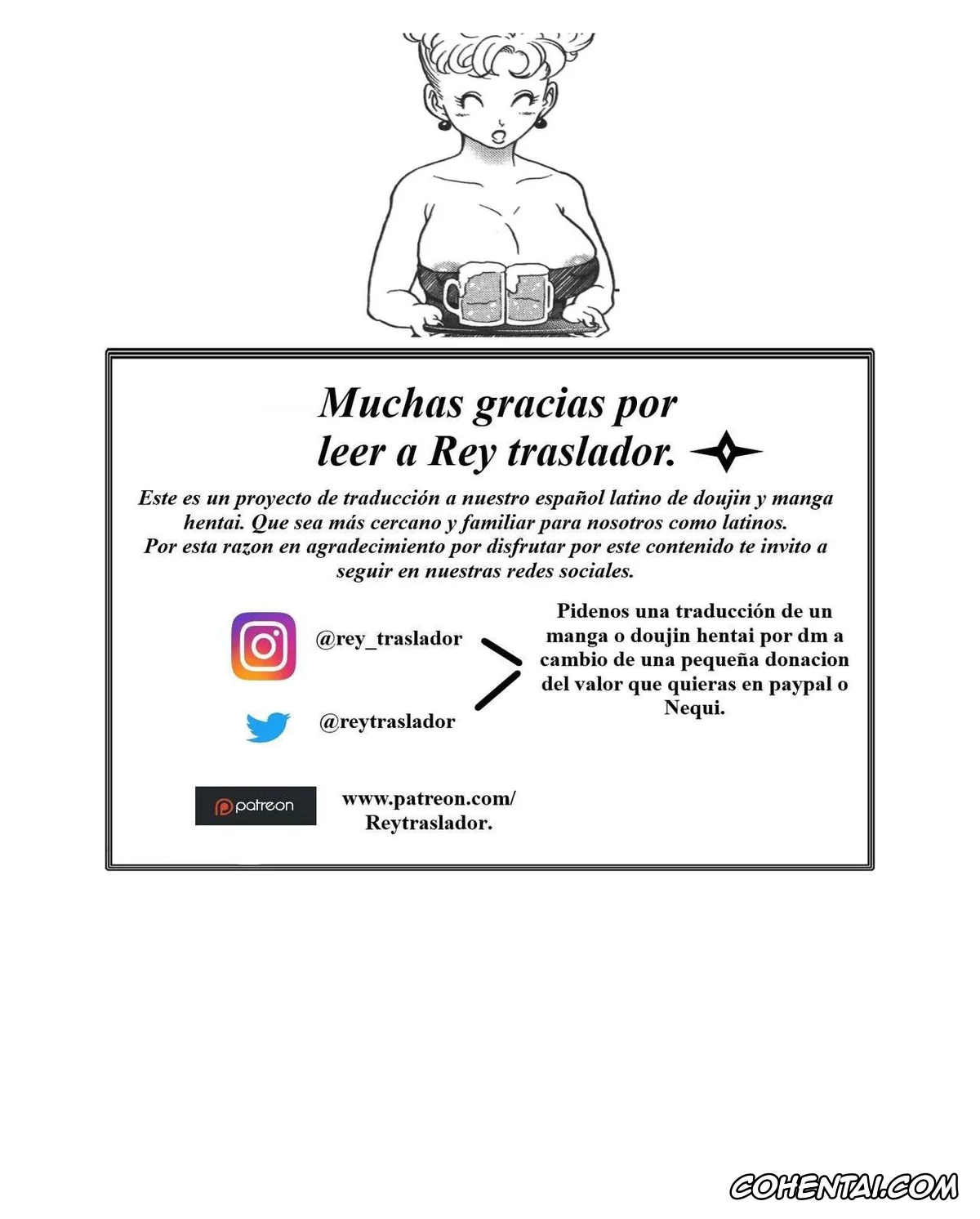 Muchas gracias por leer a Rey traslador.

Este es un proyecto de traducción a nuestro español latino de doujin y manga hentai. Que sea más cercano y familiar para nosotros como latinos.
Por esta razon en agradecimiento por disfrutar por este contenido te invito a seguir en nuestras redes sociales.

@rey_traslador

@reytraslador

Pidenos una traducción de un manga o doujin hentai por dm a cambio de una pequeña donacion del valor que quieras en paypal o Nequi.

patreon

www.patreon.com/ Reytraslador.

COHENTAI.COM